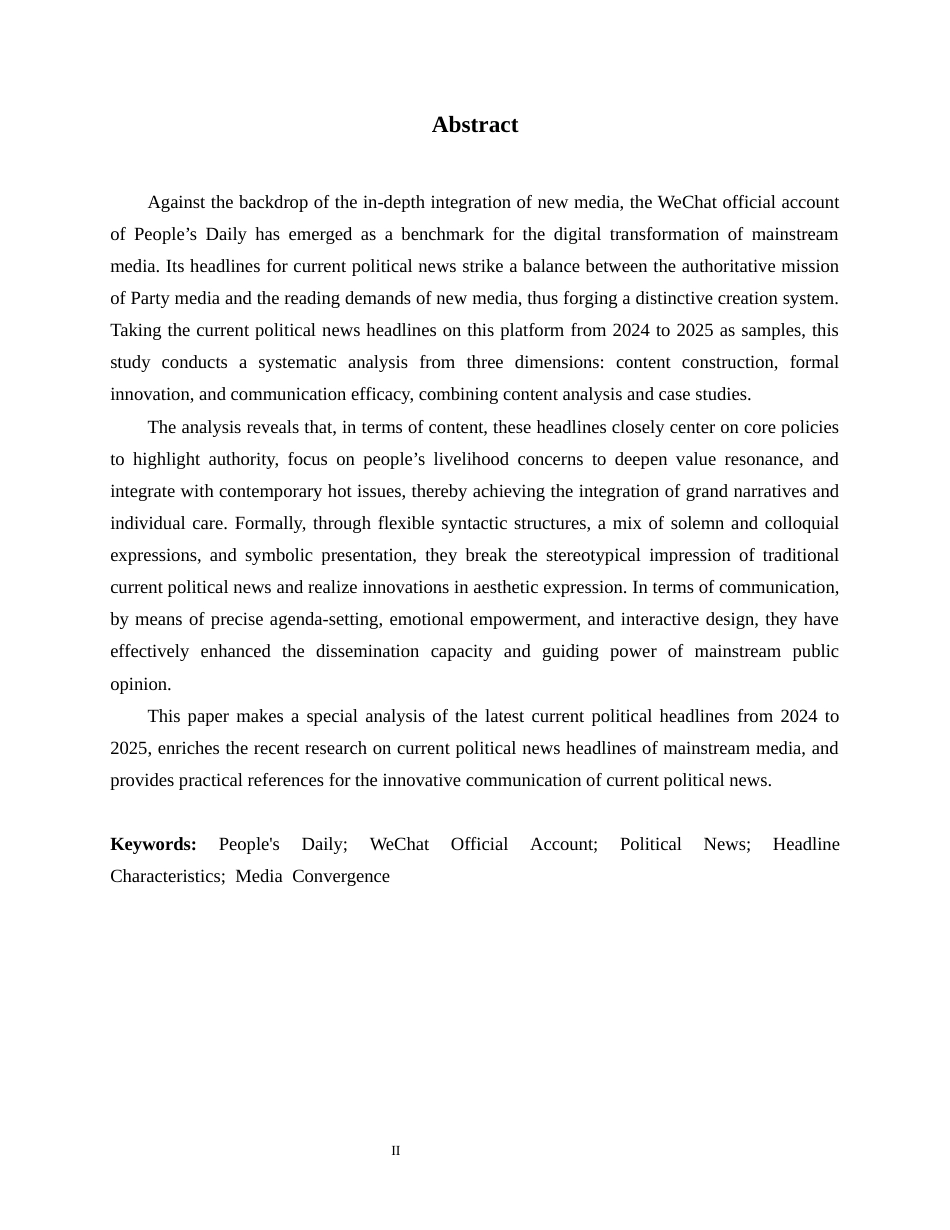 Abstract

Against the backdrop of the in-depth integration of new media, the WeChat official account of People's Daily has emerged as a benchmark for the digital transformation of mainstream media. Its headlines for current political news strike a balance between the authoritative mission of Party media and the reading demands of new media, thus forging a distinctive creation system. Taking the current political news headlines on this platform from 2024 to 2025 as samples, this study conducts a systematic analysis from three dimensions: content construction, formal innovation, and communication efficacy, combining content analysis and case studies.

The analysis reveals that, in terms of content, these headlines closely center on core policies to highlight authority, focus on people's livelihood concerns to deepen value resonance, and integrate with contemporary hot issues, thereby achieving the integration of grand narratives and individual care. Formally, through flexible syntactic structures, a mix of solemn and colloquial expressions, and symbolic presentation, they break the stereotypical impression of traditional current political news and realize innovations in aesthetic expression. In terms of communication, by means of precise agenda-setting, emotional empowerment, and interactive design, they have effectively enhanced the dissemination capacity and guiding power of mainstream public opinion.

This paper makes a special analysis of the latest current political headlines from 2024 to 2025, enriches the recent research on current political news headlines of mainstream media, and provides practical references for the innovative communication of current political news.

Keywords: People's Daily; WeChat Official Account; Political News; Headline Characteristics; Media Convergence

II